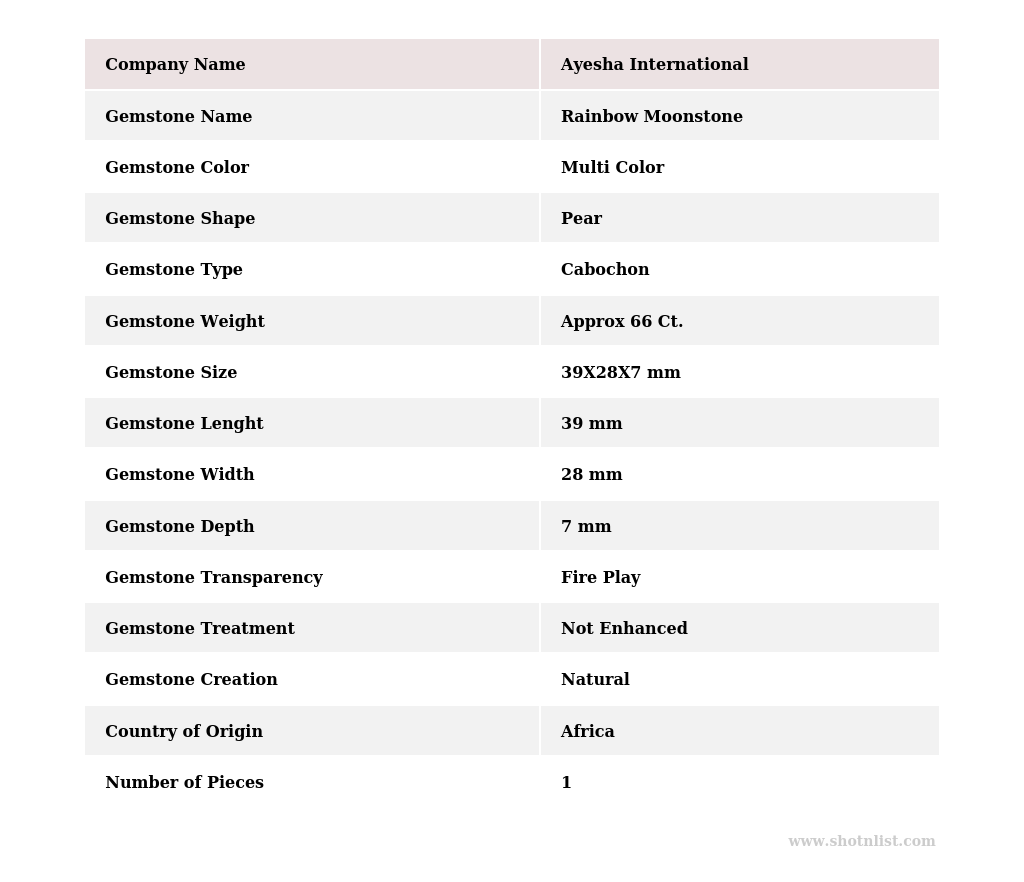 | Company Name | Ayesha International |
|---|---|
| Gemstone Name | Rainbow Moonstone |
| Gemstone Color | Multi Color |
| Gemstone Shape | Pear |
| Gemstone Type | Cabochon |
| Gemstone Weight | Approx 66 Ct. |
| Gemstone Size | 39X28X7 mm |
| Gemstone Lenght | 39 mm |
| Gemstone Width | 28 mm |
| Gemstone Depth | 7 mm |
| Gemstone Transparency | Fire Play |
| Gemstone Treatment | Not Enhanced |
| Gemstone Creation | Natural |
| Country of Origin | Africa |
| Number of Pieces | 1 |

www.shotnlist.com